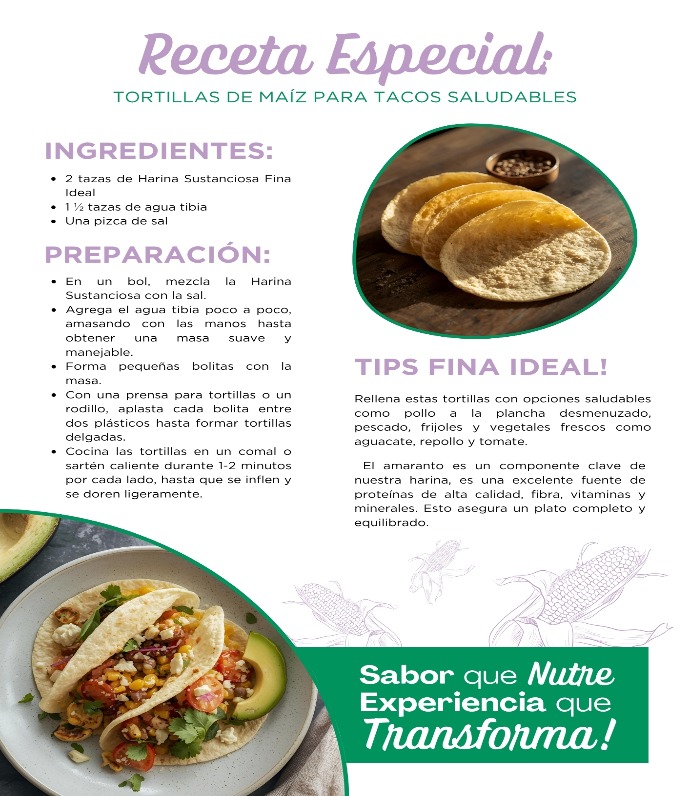 Receta Especial:
TORTILLAS DE MAÍZ PARA TACOS SALUDABLES

INGREDIENTES:

• 2 tazas de Harina Sustanciosa Fina Ideal
• 1 ½ tazas de agua tibia
• Una pizca de sal

PREPARACIÓN:

• En un bol, mezcla la Harina Sustanciosa con la sal.
• Agrega el agua tibia poco a poco, amasando con las manos hasta obtener una masa suave y manejable.
• Forma pequeñas bolitas con la masa.
• Con una prensa para tortillas o un rodillo, aplasta cada bolita entre dos plásticos hasta formar tortillas delgadas.
• Cocina las tortillas en un comal o sartén caliente durante 1-2 minutos por cada lado, hasta que se inflen y se doren ligeramente.

TIPS FINA IDEAL!

Rellena estas tortillas con opciones saludables como pollo a la plancha desmenuzado, pescado, frijoles y vegetales frescos como aguacate, repollo y tomate.

El amaranto es un componente clave de nuestra harina, es una excelente fuente de proteínas de alta calidad, fibra, vitaminas y minerales. Esto asegura un plato completo y equilibrado.

Sabor que Nutre
Experiencia que
Transforma!